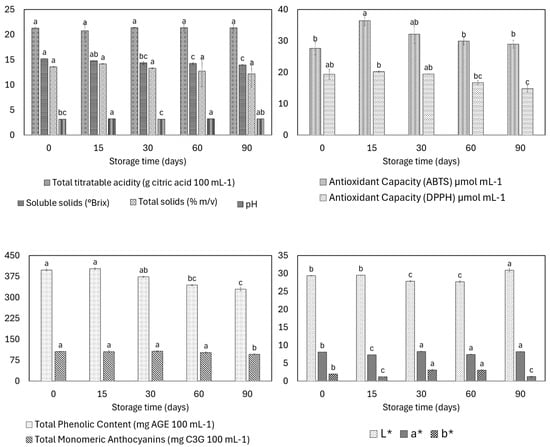 25
20
15
10
5
0

a a a bc
a ab a a
a bc a c
a c a a
a c a ab

0 15 30 60 90
Storage time (days)

Total titratable acidity (g citric acid 100 mL-1)
Soluble solids (ºBrix)
Total solids (% m/v)
pH

40
30
20
10
0

b ab
a b
ab ab
b bc
b c

0 15 30 60 90
Storage time (days)

Antioxidant Capacity (ABTS) µmol mL-1
Antioxidant Capacity (DPPH) µmol mL-1

450
375
300
225
150
75
0

a a
a a
ab a
bc a
c b

0 15 30 60 90
Storage time (days)

Total Phenolic Content (mg AGE 100 mL-1)
Total Monomeric Anthocyanins (mg C3G 100 mL-1)

35
30
25
20
15
10
5
0

b b b
b c c
c a a
c a a
a a c

0 15 30 60 90
Storage time (days)

L* a* b*